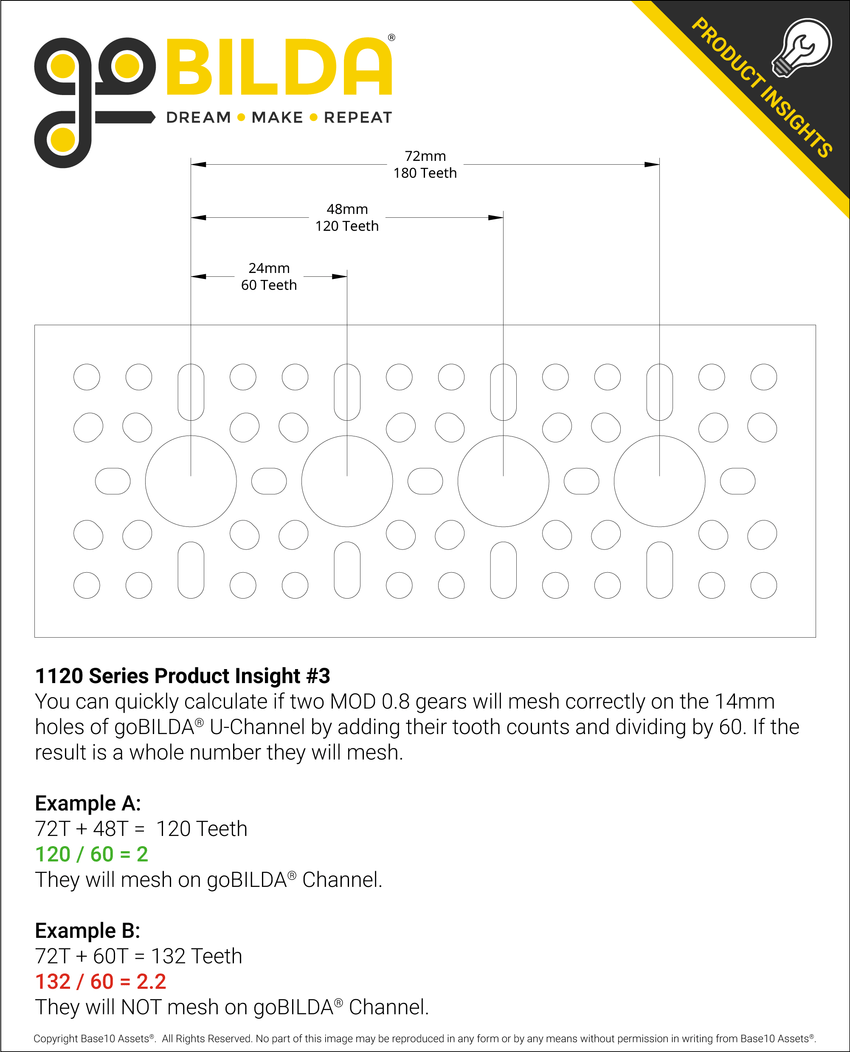 goBILDA®
DREAM • MAKE • REPEAT

PRODUCT INSIGHTS

72mm
180 Teeth

48mm
120 Teeth

24mm
60 Teeth

1120 Series Product Insight #3
You can quickly calculate if two MOD 0.8 gears will mesh correctly on the 14mm holes of goBILDA® U-Channel by adding their tooth counts and dividing by 60. If the result is a whole number they will mesh.

Example A:
72T + 48T = 120 Teeth
120 / 60 = 2
They will mesh on goBILDA® Channel.

Example B:
72T + 60T = 132 Teeth
132 / 60 = 2.2
They will NOT mesh on goBILDA® Channel.

Copyright Base10 Assets®. All Rights Reserved. No part of this image may be reproduced in any form or by any means without permission in writing from Base10 Assets®.